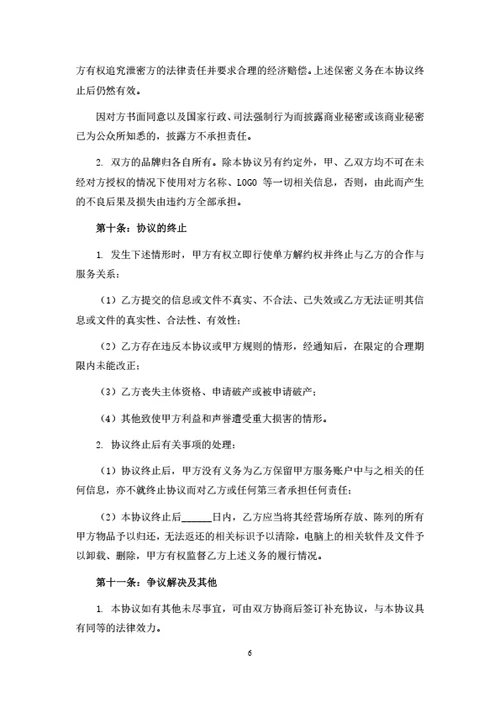 方有权追究泄密方的法律责任并要求合理的经济赔偿。上述保密义务在本协议终止后仍然有效。

因对方书面同意以及国家行政、司法强制行为而披露商业秘密或该商业秘密已为公众所知悉的，披露方不承担责任。

2. 双方的品牌归各自所有。除本协议另有约定外，甲、乙双方均不可在未经对方授权的情况下使用对方名称、LOGO 等一切相关信息，否则，由此而产生的不良后果及损失由违约方全部承担。

第十条：协议的终止

1. 发生下述情形时，甲方有权立即行使单方解约权并终止与乙方的合作与服务关系：

（1）乙方提交的信息或文件不真实、不合法、已失效或乙方无法证明其信息或文件的真实性、合法性、有效性；

（2）乙方存在违反本协议或甲方规则的情形，经通知后，在限定的合理期限内未能改正；

（3）乙方丧失主体资格、申请破产或被申请破产；

（4）其他致使甲方利益和声誉遭受重大损害的情形。

2. 协议终止后有关事项的处理：

（1）协议终止后，甲方没有义务为乙方保留甲方服务账户中与之相关的任何信息，亦不就终止协议而对乙方或任何第三者承担任何责任；

（2）本协议终止后______日内，乙方应当将其经营场所存放、陈列的所有甲方物品予以归还，无法返还的相关标识予以清除，电脑上的相关软件及文件予以卸载、删除，甲方有权监督乙方上述义务的履行情况。

第十一条：争议解决及其他

1. 本协议如有其他未尽事宜，可由双方协商后签订补充协议，与本协议具有同等的法律效力。

6